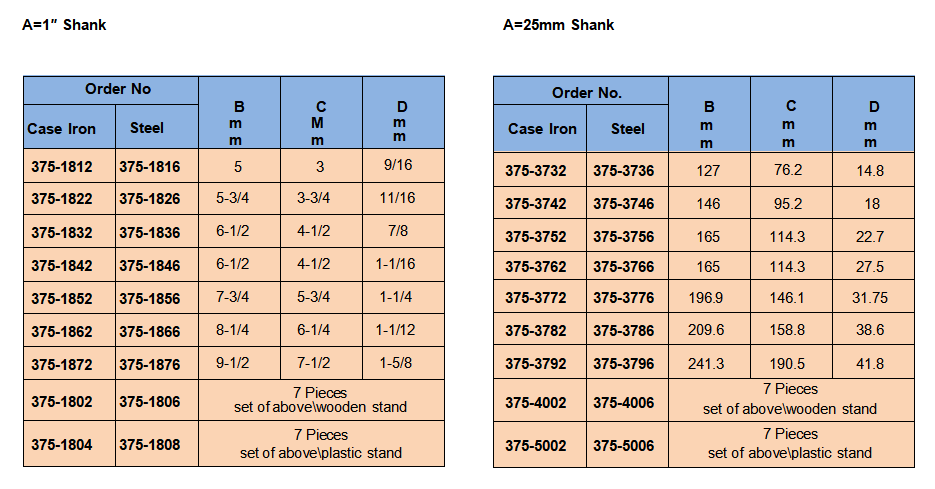 A=1" Shank

| Order No | | B m m | C M m | D m m |
|---|---|---|---|---|
| Case Iron | Steel | | | |
| 375-1812 | 375-1816 | 5 | 3 | 9/16 |
| 375-1822 | 375-1826 | 5-3/4 | 3-3/4 | 11/16 |
| 375-1832 | 375-1836 | 6-1/2 | 4-1/2 | 7/8 |
| 375-1842 | 375-1846 | 6-1/2 | 4-1/2 | 1-1/16 |
| 375-1852 | 375-1856 | 7-3/4 | 5-3/4 | 1-1/4 |
| 375-1862 | 375-1866 | 8-1/4 | 6-1/4 | 1-1/12 |
| 375-1872 | 375-1876 | 9-1/2 | 7-1/2 | 1-5/8 |
| 375-1802 | 375-1806 | 7 Pieces set of above\wooden stand | | |
| 375-1804 | 375-1808 | 7 Pieces set of above\plastic stand | | |

A=25mm Shank

| Order No. | | B m m | C m m | D m m |
|---|---|---|---|---|
| Case Iron | Steel | | | |
| 375-3732 | 375-3736 | 127 | 76.2 | 14.8 |
| 375-3742 | 375-3746 | 146 | 95.2 | 18 |
| 375-3752 | 375-3756 | 165 | 114.3 | 22.7 |
| 375-3762 | 375-3766 | 165 | 114.3 | 27.5 |
| 375-3772 | 375-3776 | 196.9 | 146.1 | 31.75 |
| 375-3782 | 375-3786 | 209.6 | 158.8 | 38.6 |
| 375-3792 | 375-3796 | 241.3 | 190.5 | 41.8 |
| 375-4002 | 375-4006 | 7 Pieces set of above\wooden stand | | |
| 375-5002 | 375-5006 | 7 Pieces set of above\plastic stand | | |